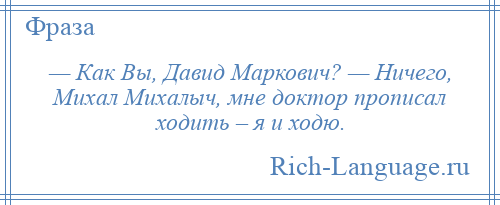 Фраза

— Как Вы, Давид Маркович? — Ничего, Михал Михалыч, мне доктор прописал ходить – я и ходю.

Rich-Language.ru